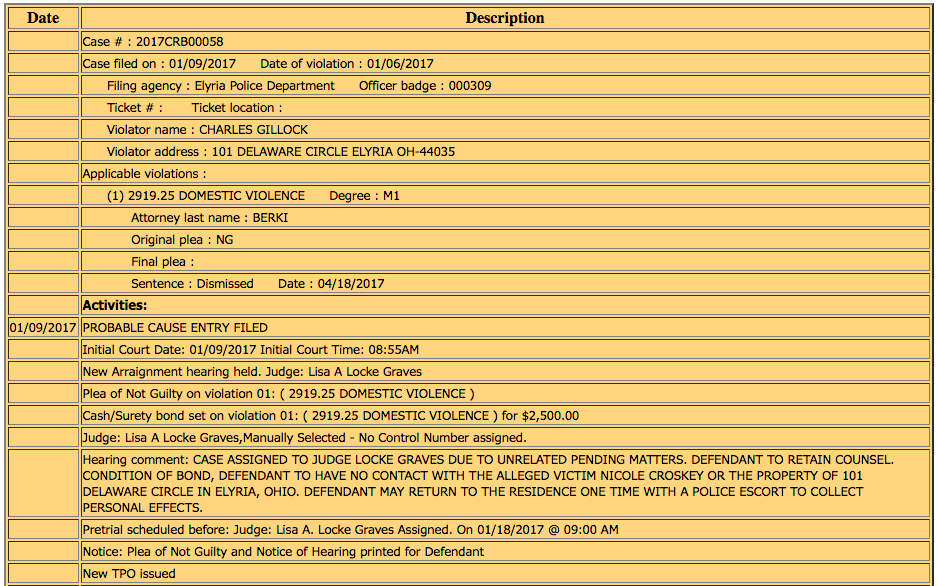 | Date | Description |
|---|---|
| | Case # : 2017CRB00058 |
| | Case filed on : 01/09/2017 Date of violation : 01/06/2017 |
| | Filing agency : Elyria Police Department Officer badge : 000309 |
| | Ticket # : Ticket location : |
| | Violator name : CHARLES GILLOCK |
| | Violator address : 101 DELAWARE CIRCLE ELYRIA OH-44035 |
| | Applicable violations : |
| | (1) 2919.25 DOMESTIC VIOLENCE Degree : M1 |
| | Attorney last name : BERKI |
| | Original plea : NG |
| | Final plea : |
| | Sentence : Dismissed Date : 04/18/2017 |
| | **Activities:** |
| 01/09/2017 | PROBABLE CAUSE ENTRY FILED |
| | Initial Court Date: 01/09/2017 Initial Court Time: 08:55AM |
| | New Arraignment hearing held. Judge: Lisa A Locke Graves |
| | Plea of Not Guilty on violation 01: ( 2919.25 DOMESTIC VIOLENCE ) |
| | Cash/Surety bond set on violation 01: ( 2919.25 DOMESTIC VIOLENCE ) for $2,500.00 |
| | Judge: Lisa A Locke Graves,Manually Selected - No Control Number assigned. |
| | Hearing comment: CASE ASSIGNED TO JUDGE LOCKE GRAVES DUE TO UNRELATED PENDING MATTERS. DEFENDANT TO RETAIN COUNSEL. CONDITION OF BOND, DEFENDANT TO HAVE NO CONTACT WITH THE ALLEGED VICTIM NICOLE CROSKEY OR THE PROPERTY OF 101 DELAWARE CIRCLE IN ELYRIA, OHIO. DEFENDANT MAY RETURN TO THE RESIDENCE ONE TIME WITH A POLICE ESCORT TO COLLECT PERSONAL EFFECTS. |
| | Pretrial scheduled before: Judge: Lisa A. Locke Graves Assigned. On 01/18/2017 @ 09:00 AM |
| | Notice: Plea of Not Guilty and Notice of Hearing printed for Defendant |
| | New TPO issued |